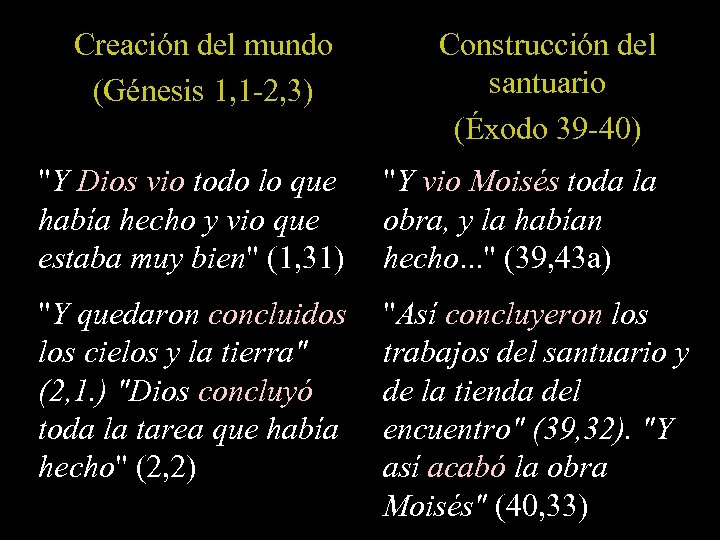 Creación del mundo
(Génesis 1,1-2,3)

"Y Dios vio todo lo que había hecho y vio que estaba muy bien" (1,31)

"Y quedaron concluidos los cielos y la tierra" (2,1.) "Dios concluyó toda la tarea que había hecho" (2,2)

Construcción del santuario
(Éxodo 39-40)

"Y vio Moisés toda la obra, y la habían hecho..." (39,43a)

"Así concluyeron los trabajos del santuario y de la tienda del encuentro" (39,32). "Y así acabó la obra Moisés" (40,33)